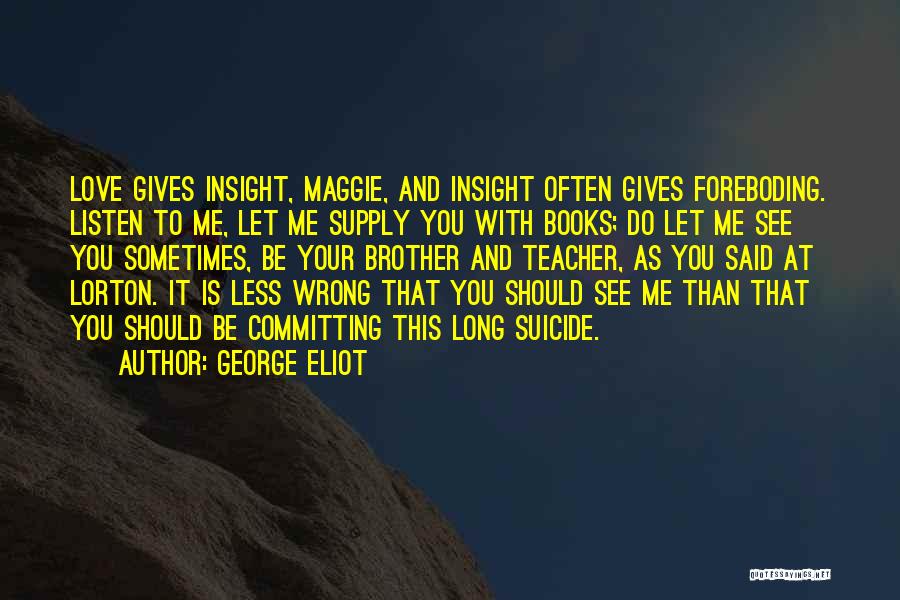 LOVE GIVES INSIGHT, MAGGIE, AND INSIGHT OFTEN GIVES FOREBODING. LISTEN TO ME, LET ME SUPPLY YOU WITH BOOKS; DO LET ME SEE YOU SOMETIMES, BE YOUR BROTHER AND TEACHER, AS YOU SAID AT LORTON. IT IS LESS WRONG THAT YOU SHOULD SEE ME THAN THAT YOU SHOULD BE COMMITTING THIS LONG SUICIDE.

AUTHOR: GEORGE ELIOT

QUOTESSAYINGS.NET